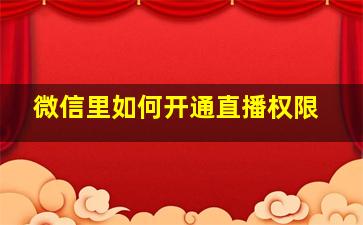 微信里如何开通直播权限